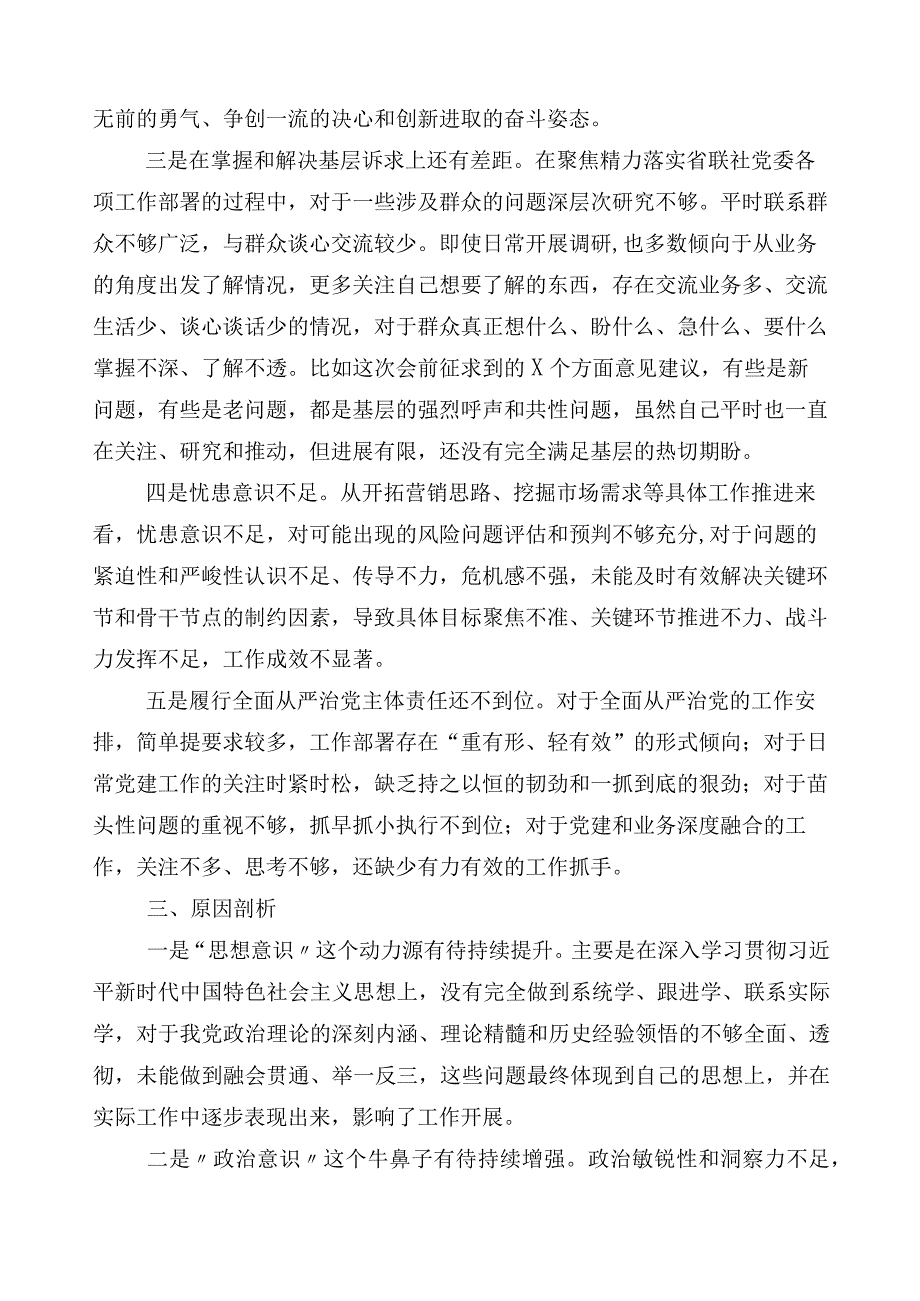 无前的勇气、争创一流的决心和创新进取的奋斗姿态。

三是在掌握和解决基层诉求上还有差距。在聚焦精力落实省联社党委各项工作部署的过程中，对于一些涉及群众的问题深层次研究不够。平时联系群众不够广泛，与群众谈心交流较少。即使日常开展调研，也多数倾向于从业务的角度出发了解情况，更多关注自己想要了解的东西，存在交流业务多、交流生活少、谈心谈话少的情况，对于群众真正想什么、盼什么、急什么、要什么掌握不深、了解不透。比如这次会前征求到的X个方面意见建议，有些是新问题，有些是老问题，都是基层的强烈呼声和共性问题，虽然自己平时也一直在关注、研究和推动，但进展有限，还没有完全满足基层的热切期盼。

四是忧患意识不足。从开拓营销思路、挖掘市场需求等具体工作推进来看，忧患意识不足，对可能出现的风险问题评估和预判不够充分，对于问题的紧迫性和严峻性认识不足、传导不力，危机感不强，未能及时有效解决关键环节和骨干节点的制约因素，导致具体目标聚焦不准、关键环节推进不力、战斗力发挥不足，工作成效不显著。

五是履行全面从严治党主体责任还不到位。对于全面从严治党的工作安排，简单提要求较多，工作部署存在“重有形、轻有效”的形式倾向；对于日常党建工作的关注时紧时松，缺乏持之以恒的韧劲和一抓到底的狠劲；对于苗头性问题的重视不够，抓早抓小执行不到位；对于党建和业务深度融合的工作，关注不多、思考不够，还缺少有力有效的工作抓手。

三、原因剖析

一是“思想意识〃这个动力源有待持续提升。主要是在深入学习贯彻习近平新时代中国特色社会主义思想上，没有完全做到系统学、跟进学、联系实际学，对于我党政治理论的深刻内涵、理论精髓和历史经验领悟的不够全面、透彻，未能做到融会贯通、举一反三，这些问题最终体现到自己的思想上，并在实际工作中逐步表现出来，影响了工作开展。

二是〃政治意识〃这个牛鼻子有待持续增强。政治敏锐性和洞察力不足，